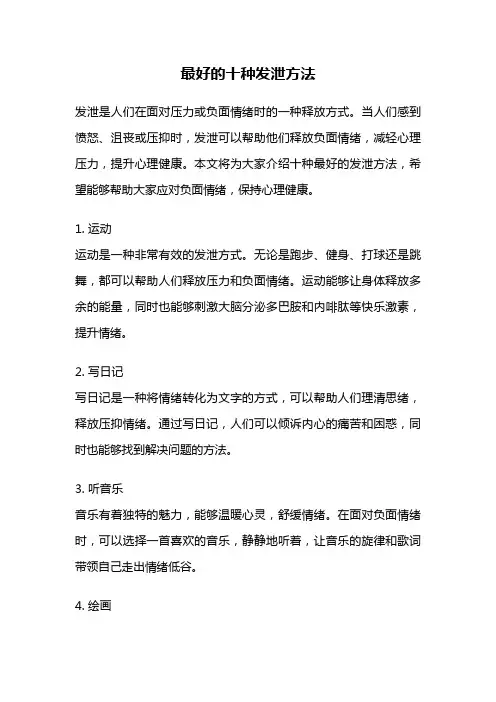 最好的十种发泄方法

发泄是人们在面对压力或负面情绪时的一种释放方式。当人们感到愤怒、沮丧或压抑时，发泄可以帮助他们释放负面情绪，减轻心理压力，提升心理健康。本文将为大家介绍十种最好的发泄方法，希望能够帮助大家应对负面情绪，保持心理健康。

1. 运动
运动是一种非常有效的发泄方式。无论是跑步、健身、打球还是跳舞，都可以帮助人们释放压力和负面情绪。运动能够让身体释放多余的能量，同时也能够刺激大脑分泌多巴胺和内啡肽等快乐激素，提升情绪。

2. 写日记
写日记是一种将情绪转化为文字的方式，可以帮助人们理清思绪，释放压抑情绪。通过写日记，人们可以倾诉内心的痛苦和困惑，同时也能够找到解决问题的方法。

3. 听音乐
音乐有着独特的魅力，能够温暖心灵，舒缓情绪。在面对负面情绪时，可以选择一首喜欢的音乐，静静地听着，让音乐的旋律和歌词带领自己走出情绪低谷。

4. 绘画